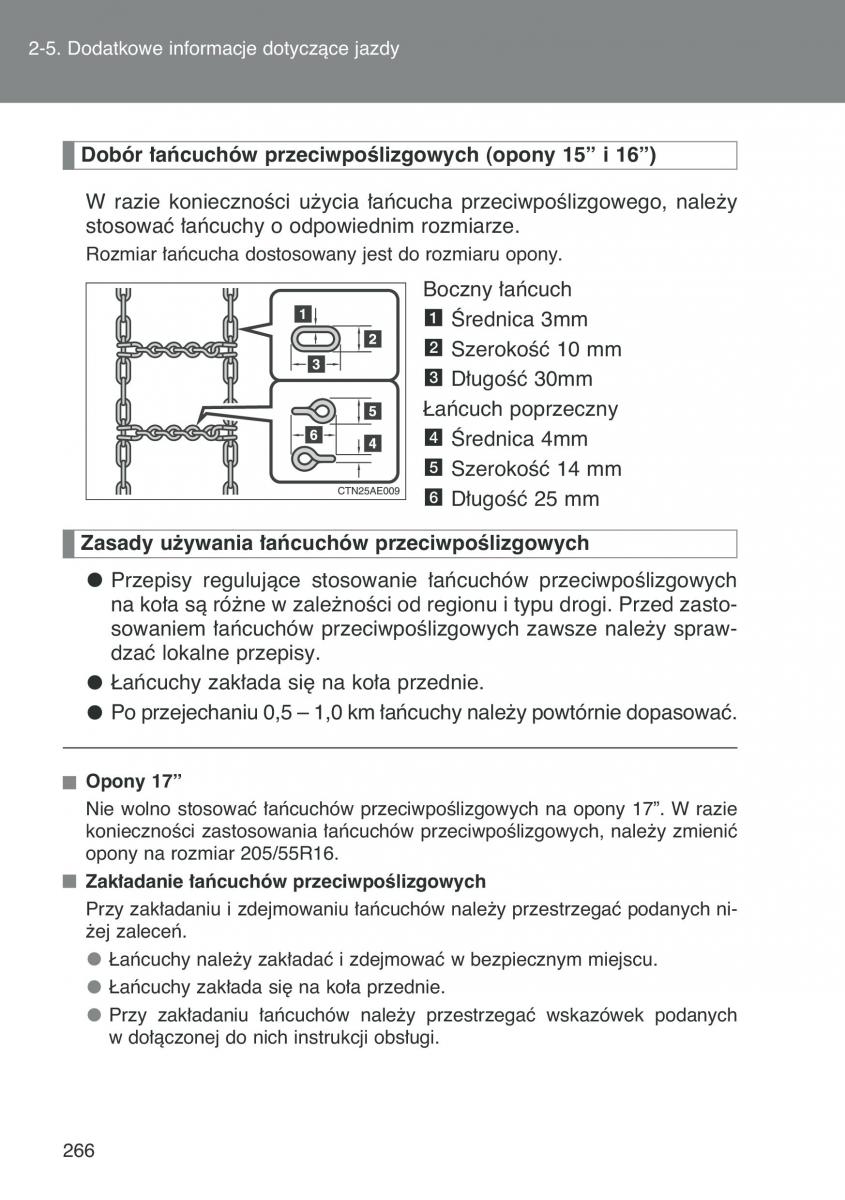 2-5. Dodatkowe informacje dotyczące jazdy

Dobór łańcuchów przeciwpoślizgowych (opony 15” i 16”)

W razie konieczności użycia łańcucha przeciwpoślizgowego, należy stosować łańcuchy o odpowiednim rozmiarze.

Rozmiar łańcucha dostosowany jest do rozmiaru opony.

1
2
3
5
6
4
CTN25AE009

Boczny łańcuch
1 Średnica 3mm
2 Szerokość 10 mm
3 Długość 30mm
Łańcuch poprzeczny
4 Średnica 4mm
5 Szerokość 14 mm
6 Długość 25 mm

Zasady używania łańcuchów przeciwpoślizgowych

● Przepisy regulujące stosowanie łańcuchów przeciwpoślizgowych na koła są różne w zależności od regionu i typu drogi. Przed zastosowaniem łańcuchów przeciwpoślizgowych zawsze należy sprawdzać lokalne przepisy.
● Łańcuchy zakłada się na koła przednie.
● Po przejechaniu 0,5 – 1,0 km łańcuchy należy powtórnie dopasować.

■ Opony 17”
Nie wolno stosować łańcuchów przeciwpoślizgowych na opony 17”. W razie konieczności zastosowania łańcuchów przeciwpoślizgowych, należy zmienić opony na rozmiar 205/55R16.

■ Zakładanie łańcuchów przeciwpoślizgowych
Przy zakładaniu i zdejmowaniu łańcuchów należy przestrzegać podanych niżej zaleceń.
● Łańcuchy należy zakładać i zdejmować w bezpiecznym miejscu.
● Łańcuchy zakłada się na koła przednie.
● Przy zakładaniu łańcuchów należy przestrzegać wskazówek podanych w dołączonej do nich instrukcji obsługi.

266